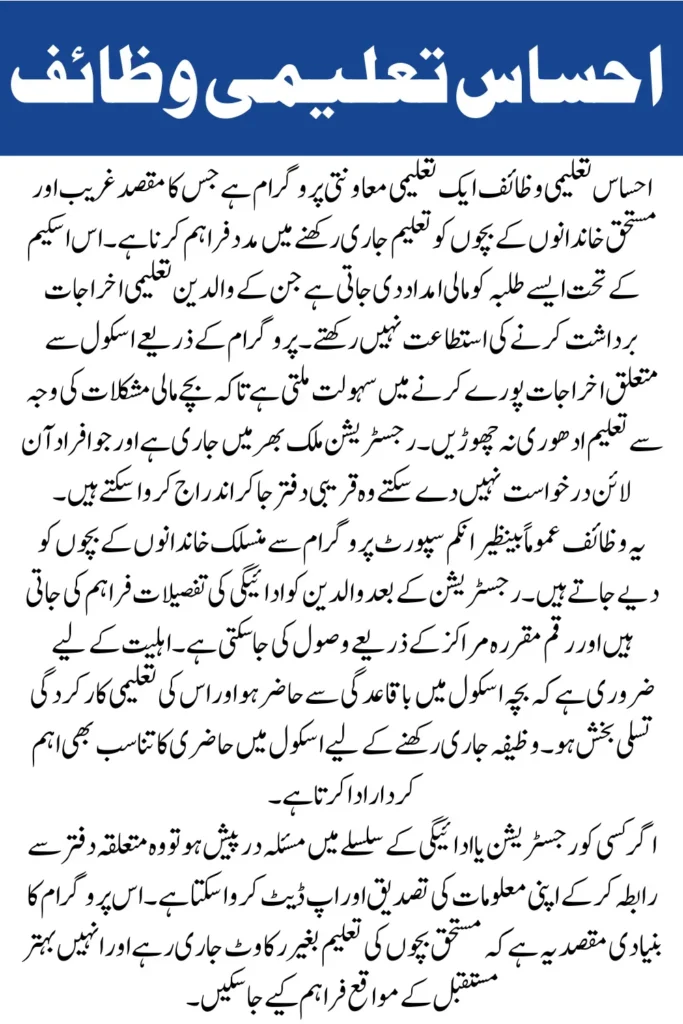 احساس تعلیمی وظائف

احساس تعلیمی وظائف ایک تعلیمی معاونتی پروگرام ہے جس کا مقصد غریب اور مستحق خاندانوں کے بچوں کو تعلیم جاری رکھنے میں مدد فراہم کرنا ہے۔ اس اسکیم کے تحت ایسے طلبہ کو مالی امداد دی جاتی ہے جن کے والدین تعلیمی اخراجات برداشت کرنے کی استطاعت نہیں رکھتے۔ پروگرام کے ذریعے اسکول سے متعلق اخراجات پورے کرنے میں سہولت ملتی ہے تاکہ بچے مالی مشکلات کی وجہ سے تعلیم ادھوری نہ چھوڑیں۔ رجسٹریشن ملک بھر میں جاری ہے اور جو افراد آن لائن درخواست نہیں دے سکتے وہ قریبی دفتر جا کر اندراج کروا سکتے ہیں۔
یہ وظائف عموماً بینظیر انکم سپورٹ پروگرام سے منسلک خاندانوں کے بچوں کو دیے جاتے ہیں۔ رجسٹریشن کے بعد والدین کو ادائیگی کی تفصیلات فراہم کی جاتی ہیں اور رقم مقررہ مراکز کے ذریعے وصول کی جا سکتی ہے۔ اہلیت کے لیے ضروری ہے کہ بچہ اسکول میں باقاعدگی سے حاضر ہو اور اس کی تعلیمی کارکردگی تسلی بخش ہو۔ وظیفہ جاری رکھنے کے لیے اسکول میں حاضری کا تناسب بھی اہم کردار ادا کرتا ہے۔
اگر کسی کو رجسٹریشن یا ادائیگی کے سلسلے میں مسئلہ درپیش ہو تو وہ متعلقہ دفتر سے رابطہ کر کے اپنی معلومات کی تصدیق اور اپ ڈیٹ کروا سکتا ہے۔ اس پروگرام کا بنیادی مقصد یہ ہے کہ مستحق بچوں کی تعلیم بغیر رکاوٹ جاری رہے اور انہیں بہتر مستقبل کے مواقع فراہم کیے جا سکیں۔